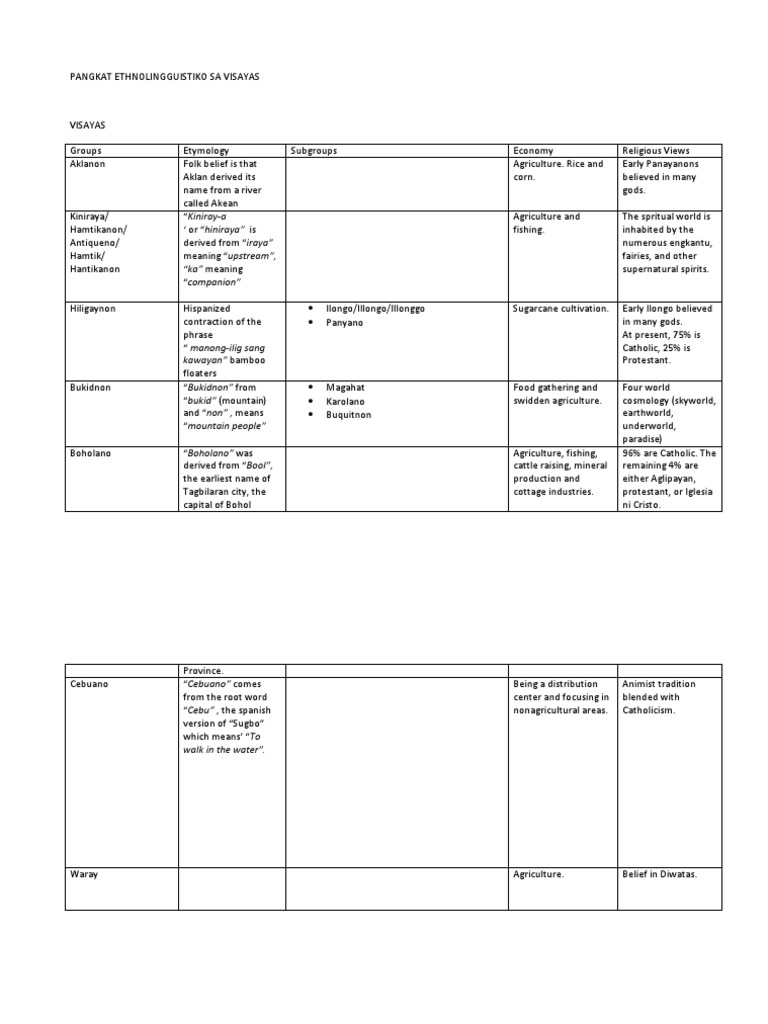 PANGKAT ETHNOLINGGUISTIKO SA VISAYAS

VISAYAS

| Groups | Etymology | Subgroups | Economy | Religious Views |
|---|---|---|---|---|
| Aklanon | Folk belief is that Aklan derived its name from a river called Akean | | Agriculture. Rice and corn. | Early Panayanons believed in many gods. |
| Kiniraya/ Hamtikanon/ Antiqueno/ Hamtik/ Hantikanon | "Kiniray-a ' or "hiniraya" is derived from "iraya" meaning "upstream", "ka" meaning "companion" | | Agriculture and fishing. | The spritual world is inhabited by the numerous engkantu, fairies, and other supernatural spirits. |
| Hiligaynon | Hispanized contraction of the phrase " manong-ilig sang kawayan" bamboo floaters | • Ilongo/Illongo/Illonggo • Panyano | Sugarcane cultivation. | Early Ilongo believed in many gods. At present, 75% is Catholic, 25% is Protestant. |
| Bukidnon | "Bukidnon" from "bukid" (mountain) and "non" , means "mountain people" | • Magahat • Karolano • Buquitnon | Food gathering and swidden agriculture. | Four world cosmology (skyworld, earthworld, underworld, paradise) |
| Boholano | "Boholano" was derived from "Bool", the earliest name of Tagbilaran city, the capital of Bohol | | Agriculture, fishing, cattle raising, mineral production and cottage industries. | 96% are Catholic. The remaining 4% are either Aglipayan, protestant, or Iglesia ni Cristo. |

| | Province. | | | |
|---|---|---|---|---|
| Cebuano | "Cebuano" comes from the root word "Cebu" , the spanish version of "Sugbo" which means' "To walk in the water". | | Being a distribution center and focusing in nonagricultural areas. | Animist tradition blended with Catholicism. |
| Waray | | | Agriculture. | Belief in Diwatas. |